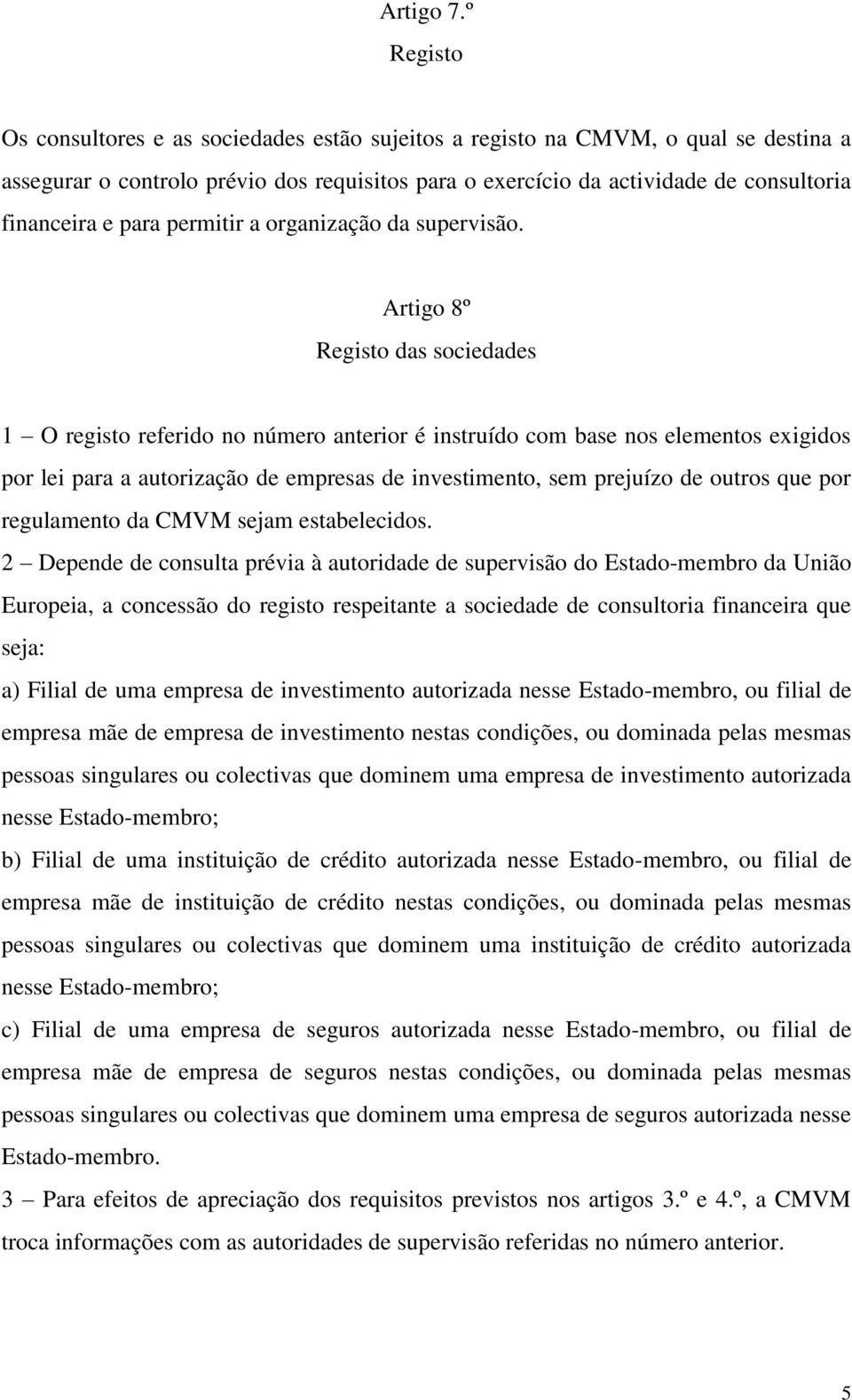 Artigo 7.º
Registo

Os consultores e as sociedades estão sujeitos a registo na CMVM, o qual se destina a assegurar o controlo prévio dos requisitos para o exercício da actividade de consultoria financeira e para permitir a organização da supervisão.

Artigo 8º
Registo das sociedades

1 – O registo referido no número anterior é instruído com base nos elementos exigidos por lei para a autorização de empresas de investimento, sem prejuízo de outros que por regulamento da CMVM sejam estabelecidos.

2 – Depende de consulta prévia à autoridade de supervisão do Estado-membro da União Europeia, a concessão do registo respeitante a sociedade de consultoria financeira que seja:

a) Filial de uma empresa de investimento autorizada nesse Estado-membro, ou filial de empresa mãe de empresa de investimento nestas condições, ou dominada pelas mesmas pessoas singulares ou colectivas que dominem uma empresa de investimento autorizada nesse Estado-membro;

b) Filial de uma instituição de crédito autorizada nesse Estado-membro, ou filial de empresa mãe de instituição de crédito nestas condições, ou dominada pelas mesmas pessoas singulares ou colectivas que dominem uma instituição de crédito autorizada nesse Estado-membro;

c) Filial de uma empresa de seguros autorizada nesse Estado-membro, ou filial de empresa mãe de empresa de seguros nestas condições, ou dominada pelas mesmas pessoas singulares ou colectivas que dominem uma empresa de seguros autorizada nesse Estado-membro.

3 – Para efeitos de apreciação dos requisitos previstos nos artigos 3.º e 4.º, a CMVM troca informações com as autoridades de supervisão referidas no número anterior.

5